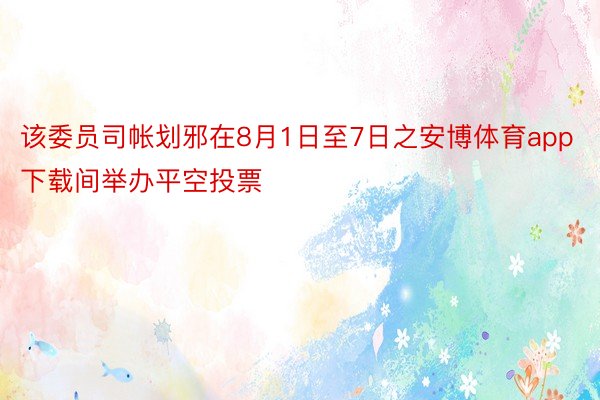 该委员司帐划邪在8月1日至7日之安博体育app下载间举办平空投票